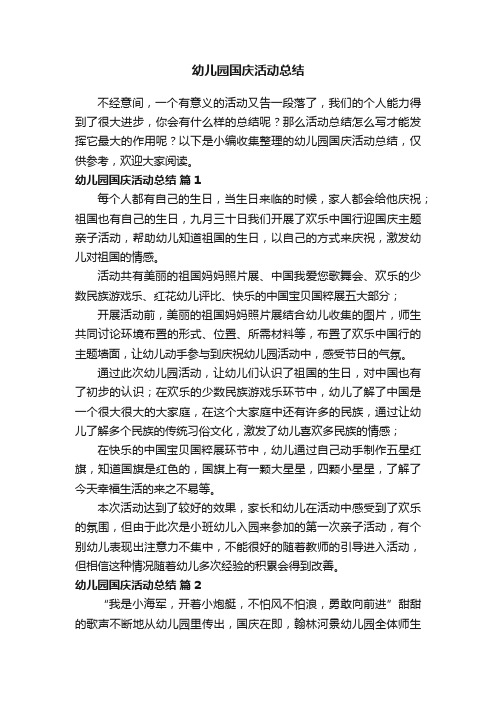 幼儿园国庆活动总结

不经意间，一个有意义的活动又告一段落了，我们的个人能力得到了很大进步，你会有什么样的总结呢？那么活动总结怎么写才能发挥它最大的作用呢？以下是小编收集整理的幼儿园国庆活动总结，仅供参考，欢迎大家阅读。

幼儿园国庆活动总结 篇1

每个人都有自己的生日，当生日来临的时候，家人都会给他庆祝；祖国也有自己的生日，九月三十日我们开展了欢乐中国行迎国庆主题亲子活动，帮助幼儿知道祖国的生日，以自己的方式来庆祝，激发幼儿对祖国的情感。

活动共有美丽的祖国妈妈照片展、中国我爱您歌舞会、欢乐的少数民族游戏乐、红花幼儿评比、快乐的中国宝贝国粹展五大部分；

开展活动前，美丽的祖国妈妈照片展结合幼儿收集的图片，师生共同讨论环境布置的形式、位置、所需材料等，布置了欢乐中国行的主题墙面，让幼儿动手参与到庆祝幼儿园活动中，感受节日的气氛。

通过此次幼儿园活动，让幼儿们认识了祖国的生日，对中国也有了初步的认识；在欢乐的少数民族游戏乐环节中，幼儿了解了中国是一个很大很大的大家庭，在这个大家庭中还有许多的民族，通过让幼儿了解多个民族的传统习俗文化，激发了幼儿喜欢多民族的情感；

在快乐的中国宝贝国粹展环节中，幼儿通过自己动手制作五星红旗，知道国旗是红色的，国旗上有一颗大星星，四颗小星星，了解了今天幸福生活的来之不易等。

本次活动达到了较好的效果，家长和幼儿在活动中感受到了欢乐的氛围，但由于此次是小班幼儿入园来参加的第一次亲子活动，有个别幼儿表现出注意力不集中，不能很好的随着教师的引导进入活动，但相信这种情况随着幼儿多次经验的积累会得到改善。

幼儿园国庆活动总结 篇2

“我是小海军，开着小炮艇，不怕风不怕浪，勇敢向前进”甜甜的歌声不断地从幼儿园里传出，国庆在即，翰林河景幼儿园全体师生